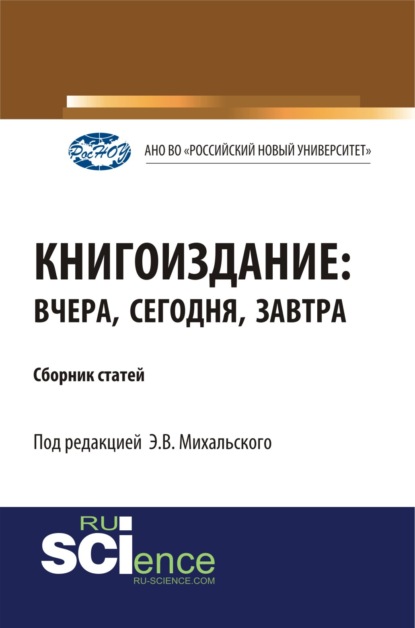 РосНОУ

АНО ВО «РОССИЙСКИЙ НОВЫЙ УНИВЕРСИТЕТ»

КНИГОИЗДАНИЕ: ВЧЕРА, СЕГОДНЯ, ЗАВТРА

Сборник статей

Под редакцией Э.В. Михальского

RU SCIence
RU-SCIENCE.COM